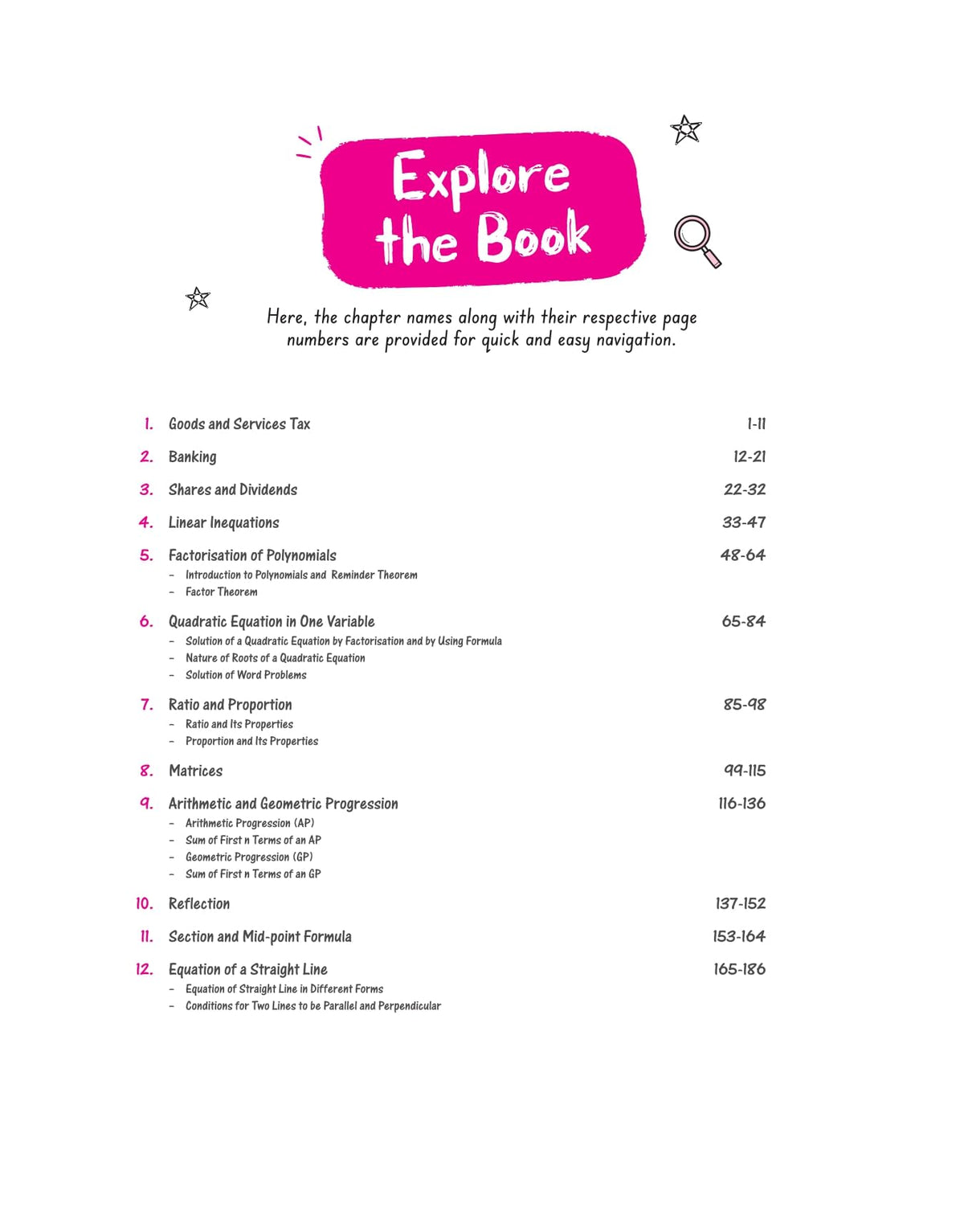 Explore the Book

Here, the chapter names along with their respective page numbers are provided for quick and easy navigation.

1. Goods and Services Tax 1-11

2. Banking 12-21

3. Shares and Dividends 22-32

4. Linear Inequations 33-47

5. Factorisation of Polynomials 48-64
– Introduction to Polynomials and Reminder Theorem
– Factor Theorem

6. Quadratic Equation in One Variable 65-84
– Solution of a Quadratic Equation by Factorisation and by Using Formula
– Nature of Roots of a Quadratic Equation
– Solution of Word Problems

7. Ratio and Proportion 85-98
– Ratio and Its Properties
– Proportion and Its Properties

8. Matrices 99-115

9. Arithmetic and Geometric Progression 116-136
– Arithmetic Progression (AP)
– Sum of First n Terms of an AP
– Geometric Progression (GP)
– Sum of First n Terms of an GP

10. Reflection 137-152

11. Section and Mid-point Formula 153-164

12. Equation of a Straight Line 165-186
– Equation of Straight Line in Different Forms
– Conditions for Two Lines to be Parallel and Perpendicular